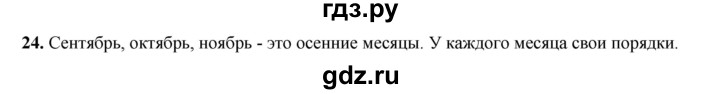 гдз.ру

24. Сентябрь, октябрь, ноябрь - это осенние месяцы. У каждого месяца свои порядки.

gdz.ru